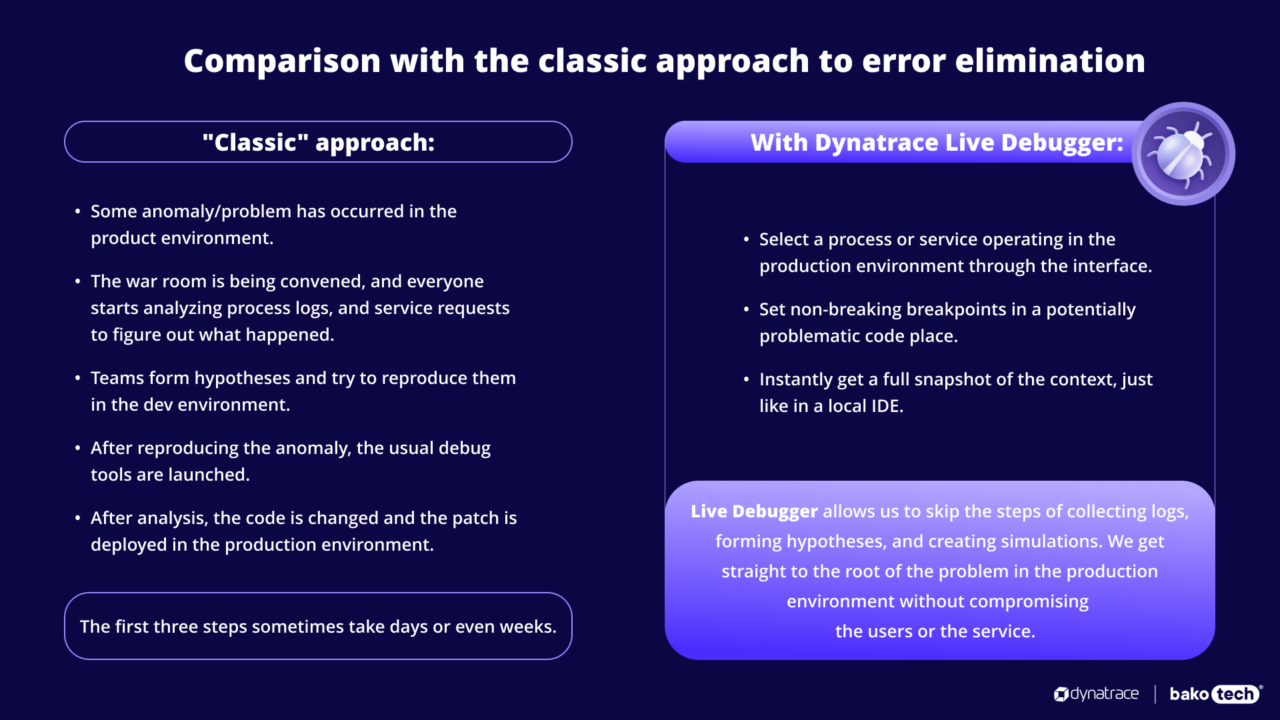 Comparison with the classic approach to error elimination

"Classic" approach:

• Some anomaly/problem has occurred in the product environment.

• The war room is being convened, and everyone starts analyzing process logs, and service requests to figure out what happened.

• Teams form hypotheses and try to reproduce them in the dev environment.

• After reproducing the anomaly, the usual debug tools are launched.

• After analysis, the code is changed and the patch is deployed in the production environment.

The first three steps sometimes take days or even weeks.

With Dynatrace Live Debugger:

• Select a process or service operating in the production environment through the interface.

• Set non-breaking breakpoints in a potentially problematic code place.

• Instantly get a full snapshot of the context, just like in a local IDE.

Live Debugger allows us to skip the steps of collecting logs, forming hypotheses, and creating simulations. We get straight to the root of the problem in the production environment without compromising the users or the service.

dynatrace | bako tech